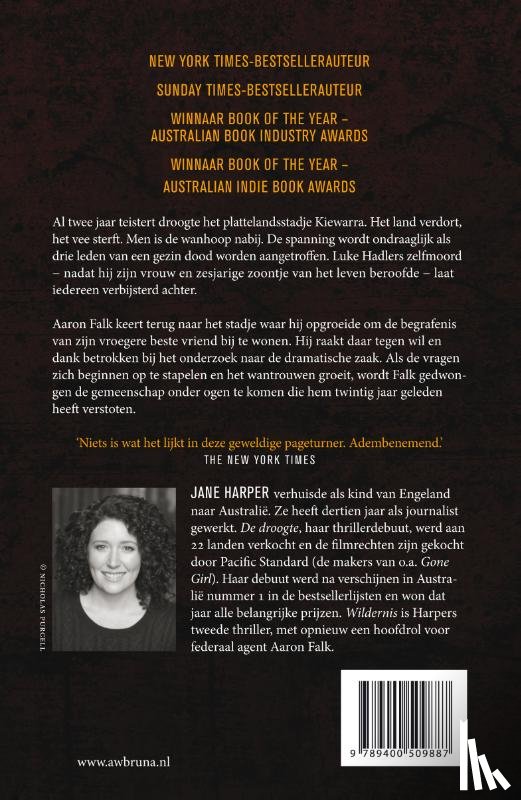 NEW YORK TIMES-BESTSELLERAUTEUR

SUNDAY TIMES-BESTSELLERAUTEUR

WINNAAR BOOK OF THE YEAR – AUSTRALIAN BOOK INDUSTRY AWARDS

WINNAAR BOOK OF THE YEAR – AUSTRALIAN INDIE BOOK AWARDS

Al twee jaar teistert droogte het plattelandsstadje Kiewarra. Het land verdort, het vee sterft. Men is de wanhoop nabij. De spanning wordt ondraaglijk als drie leden van een gezin dood worden aangetroffen. Luke Hadlers zelfmoord – nadat hij zijn vrouw en zesjarige zoontje van het leven beroofde – laat iedereen verbijsterd achter.

Aaron Falk keert terug naar het stadje waar hij opgroeide om de begrafenis van zijn vroegere beste vriend bij te wonen. Hij raakt daar tegen wil en dank betrokken bij het onderzoek naar de dramatische zaak. Als de vragen zich beginnen op te stapelen en het wantrouwen groeit, wordt Falk gedwongen de gemeenschap onder ogen te komen die hem twintig jaar geleden heeft verstoten.

'Niets is wat het lijkt in deze geweldige pageturner. Adembenemend.'
THE NEW YORK TIMES

© NICHOLAS PURCELL

JANE HARPER verhuisde als kind van Engeland naar Australië. Ze heeft dertien jaar als journalist gewerkt. De droogte, haar thrillerdebuut, werd aan 22 landen verkocht en de filmrechten zijn gekocht door Pacific Standard (de makers van o.a. Gone Girl). Haar debuut werd na verschijnen in Australië nummer 1 in de bestsellerlijsten en won dat jaar alle belangrijke prijzen. Wildernis is Harpers tweede thriller, met opnieuw een hoofdrol voor federaal agent Aaron Falk.

www.awbruna.nl

9 789400 509887